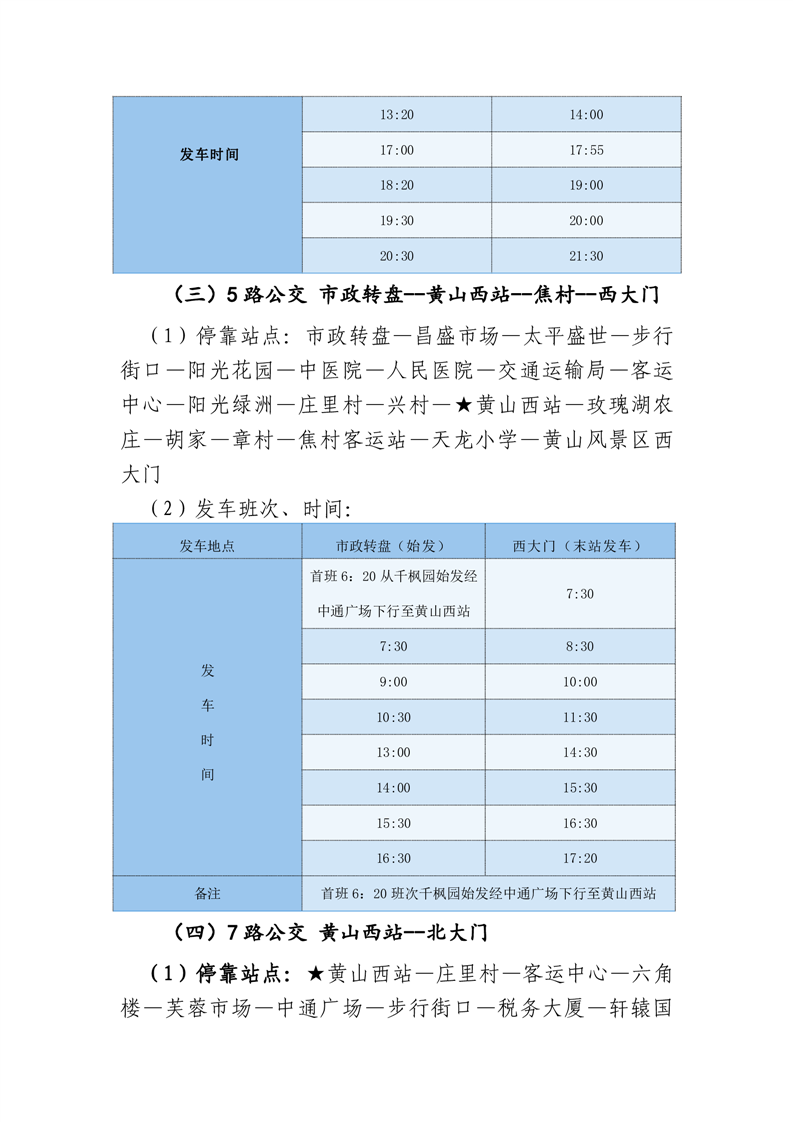 | 发车时间 | 13:20 | 14:00 |
|---|---|---|
| | 17:00 | 17:55 |
| | 18:20 | 19:00 |
| | 19:30 | 20:00 |
| | 20:30 | 21:30 |

（三）5 路公交 市政转盘--黄山西站--焦村--西大门

（1）停靠站点：市政转盘—昌盛市场—太平盛世—步行街口—阳光花园—中医院—人民医院—交通运输局—客运中心—阳光绿洲—庄里村—兴村—★黄山西站—玫瑰湖农庄—胡家—章村—焦村客运站—天龙小学—黄山风景区西大门

（2）发车班次、时间：

| 发车地点 | 市政转盘（始发） | 西大门（末站发车） |
|---|---|---|
| 发车时间 | 首班 6：20 从千枫园始发经中通广场下行至黄山西站 | 7:30 |
| | 7:30 | 8:30 |
| | 9:00 | 10:00 |
| | 10:30 | 11:30 |
| | 13:00 | 14:30 |
| | 14:00 | 15:30 |
| | 15:30 | 16:30 |
| | 16:30 | 17:20 |
| 备注 | 首班 6：20 班次千枫园始发经中通广场下行至黄山西站 | |

（四）7 路公交 黄山西站--北大门

（1）停靠站点：★黄山西站—庄里村—客运中心—六角楼—芙蓉市场—中通广场—步行街口—税务大厦—轩辕国